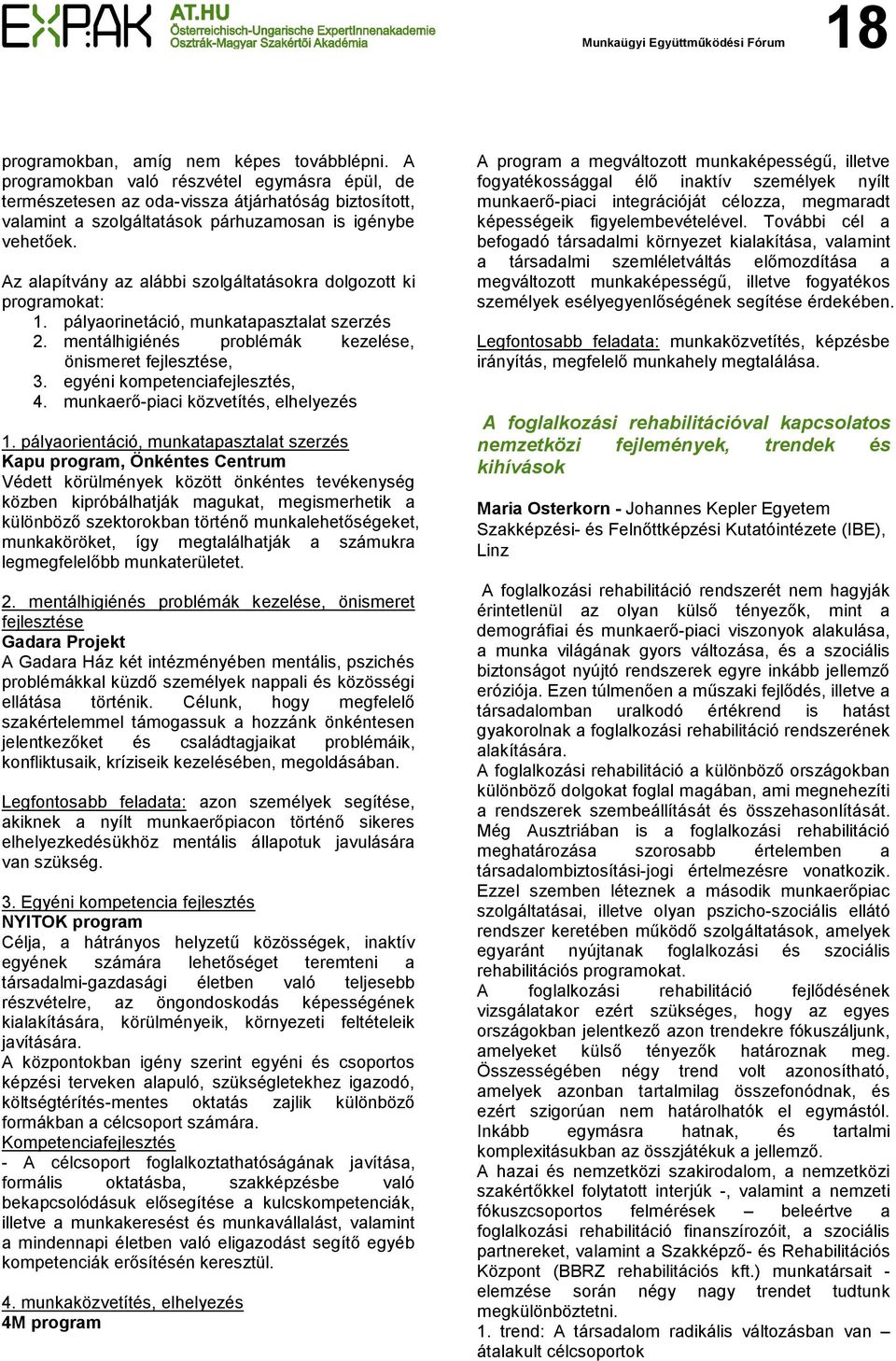 EXPAK AT.HU Österreichisch-Ungarische ExpertInnenakademie Osztrák-Magyar Szakértői Akadémia

Munkaügyi Együttműködési Fórum

18

programokban, amíg nem képes továbblépni. A programokban való részvétel egymásra épül, de természetesen az oda-vissza átjárhatóság biztosított, valamint a szolgáltatások párhuzamosan is igénybe vehetőek.

Az alapítvány az alábbi szolgáltatásokra dolgozott ki programokat:
1. pályaorinetáció, munkatapasztalat szerzés
2. mentálhigiénés problémák kezelése, önismeret fejlesztése,
3. egyéni kompetenciafejlesztés,
4. munkaerő-piaci közvetítés, elhelyezés

1. pályaorientáció, munkatapasztalat szerzés
Kapu program, Önkéntes Centrum
Védett körülmények között önkéntes tevékenység közben kipróbálhatják magukat, megismerhetik a különböző szektorokban történő munkalehetőségeket, munkaköröket, így megtalálhatják a számukra legmegfelelőbb munkaterületet.

2. mentálhigiénés problémák kezelése, önismeret fejlesztése
Gadara Projekt
A Gadara Ház két intézményében mentális, pszichés problémákkal küzdő személyek nappali és közösségi ellátása történik. Célunk, hogy megfelelő szakértelemmel támogassuk a hozzánk önkéntesen jelentkezőket és családtagjaikat problémáik, konfliktusaik, kríziseik kezelésében, megoldásában.

Legfontosabb feladata: azon személyek segítése, akiknek a nyílt munkaerőpiacon történő sikeres elhelyezkedésükhöz mentális állapotuk javulására van szükség.

3. Egyéni kompetencia fejlesztés
NYITOK program
Célja, a hátrányos helyzetű közösségek, inaktív egyének számára lehetőséget teremteni a társadalmi-gazdasági életben való teljesebb részvételre, az öngondoskodás képességének kialakítására, körülményeik, környezeti feltételeik javítására.
A központokban igény szerint egyéni és csoportos képzési terveken alapuló, szükségletekhez igazodó, költségtérítés-mentes oktatás zajlik különböző formákban a célcsoport számára.
Kompetenciafejlesztés
- A célcsoport foglalkoztathatóságának javítása, formális oktatásba, szakképzésbe való bekapcsolódásuk elősegítése a kulcskompetenciák, illetve a munkakeresést és munkavállalást, valamint a mindennapi életben való eligazodást segítő egyéb kompetenciák erősítésén keresztül.

4. munkaközvetítés, elhelyezés
4M program

A program a megváltozott munkaképességű, illetve fogyatékossággal élő inaktív személyek nyílt munkaerő-piaci integrációját célozza, megmaradt képességeik figyelembevételével. További cél a befogadó társadalmi környezet kialakítása, valamint a társadalmi szemléletváltás előmozdítása a megváltozott munkaképességű, illetve fogyatékos személyek esélyegyenlőségének segítése érdekében.

Legfontosabb feladata: munkaközvetítés, képzésbe irányítás, megfelelő munkahely megtalálása.

A foglalkozási rehabilitációval kapcsolatos nemzetközi fejlemények, trendek és kihívások

Maria Osterkorn - Johannes Kepler Egyetem Szakképzési- és Felnőttképzési Kutatóintézete (IBE), Linz

A foglalkozási rehabilitáció rendszerét nem hagyják érintetlenül az olyan külső tényezők, mint a demográfiai és munkaerő-piaci viszonyok alakulása, a munka világának gyors változása, és a szociális biztonságot nyújtó rendszerek egyre inkább jellemző eróziója. Ezen túlmenően a műszaki fejlődés, illetve a társadalomban uralkodó értékrend is hatást gyakorolnak a foglalkozási rehabilitáció rendszerének alakítására.
A foglalkozási rehabilitáció a különböző országokban különböző dolgokat foglal magában, ami megnehezíti a rendszerek szembeállítását és összehasonlítását. Még Ausztriában is a foglalkozási rehabilitáció meghatározása szorosabb értelemben a társadalombiztosítási-jogi értelmezésre vonatkozik. Ezzel szemben léteznek a második munkaerőpiac szolgáltatásai, illetve olyan pszicho-szociális ellátó rendszer keretében működő szolgáltatások, amelyek egyaránt nyújtanak foglalkozási és szociális rehabilitációs programokat.
A foglalkozási rehabilitáció fejlődésének vizsgálatakor ezért szükséges, hogy az egyes országokban jelentkező azon trendekre fókuszáljunk, amelyeket külső tényezők határoznak meg. Összességében négy trend volt azonosítható, amelyek azonban tartalmilag összefonódnak, és ezért szigorúan nem határolhatók el egymástól. Inkább egymásra hatnak, és tartalmi komplexitásukban az összjátékuk a jellemző.
A hazai és nemzetközi szakirodalom, a nemzetközi szakértőkkel folytatott interjúk -, valamint a nemzeti fókuszcsoportos felmérések – beleértve a foglalkozási rehabilitáció finanszírozóit, a szociális partnereket, valamint a Szakképző- és Rehabilitációs Központ (BBRZ rehabilitációs kft.) munkatársait - elemzése során négy nagy trendet tudtunk megkülönböztetni.
1. trend: A társadalom radikális változásban van – átalakult célcsoportok